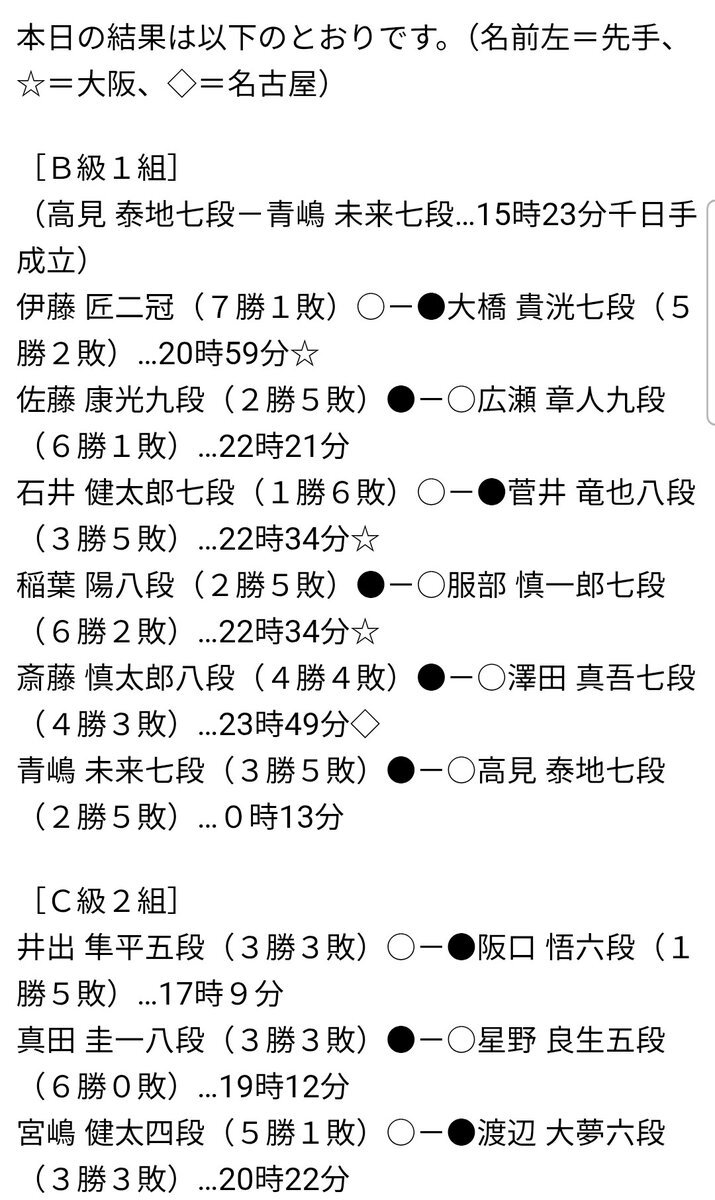 本日の結果は以下のとおりです。（名前左＝先手、☆＝大阪、◇＝名古屋）

［Ｂ級１組］
（高見 泰地七段－青嶋 未来七段…15時23分千日手成立）
伊藤 匠二冠（７勝１敗）○－●大橋 貴洸七段（５勝２敗）…20時59分☆
佐藤 康光九段（２勝５敗）●－○広瀬 章人九段（６勝１敗）…22時21分
石井 健太郎七段（１勝６敗）○－●菅井 竜也八段（３勝５敗）…22時34分☆
稲葉 陽八段（２勝５敗）●－○服部 慎一郎七段（６勝２敗）…22時34分☆
斎藤 慎太郎八段（４勝４敗）●－○澤田 真吾七段（４勝３敗）…23時49分◇
青嶋 未来七段（３勝５敗）●－○高見 泰地七段（２勝５敗）…０時13分

［Ｃ級２組］
井出 隼平五段（３勝３敗）○－●阪口 悟六段（１勝５敗）…17時９分
真田 圭一八段（３勝３敗）●－○星野 良生五段（６勝０敗）…19時12分
宮嶋 健太四段（５勝１敗）○－●渡辺 大夢六段（３勝３敗）…20時22分